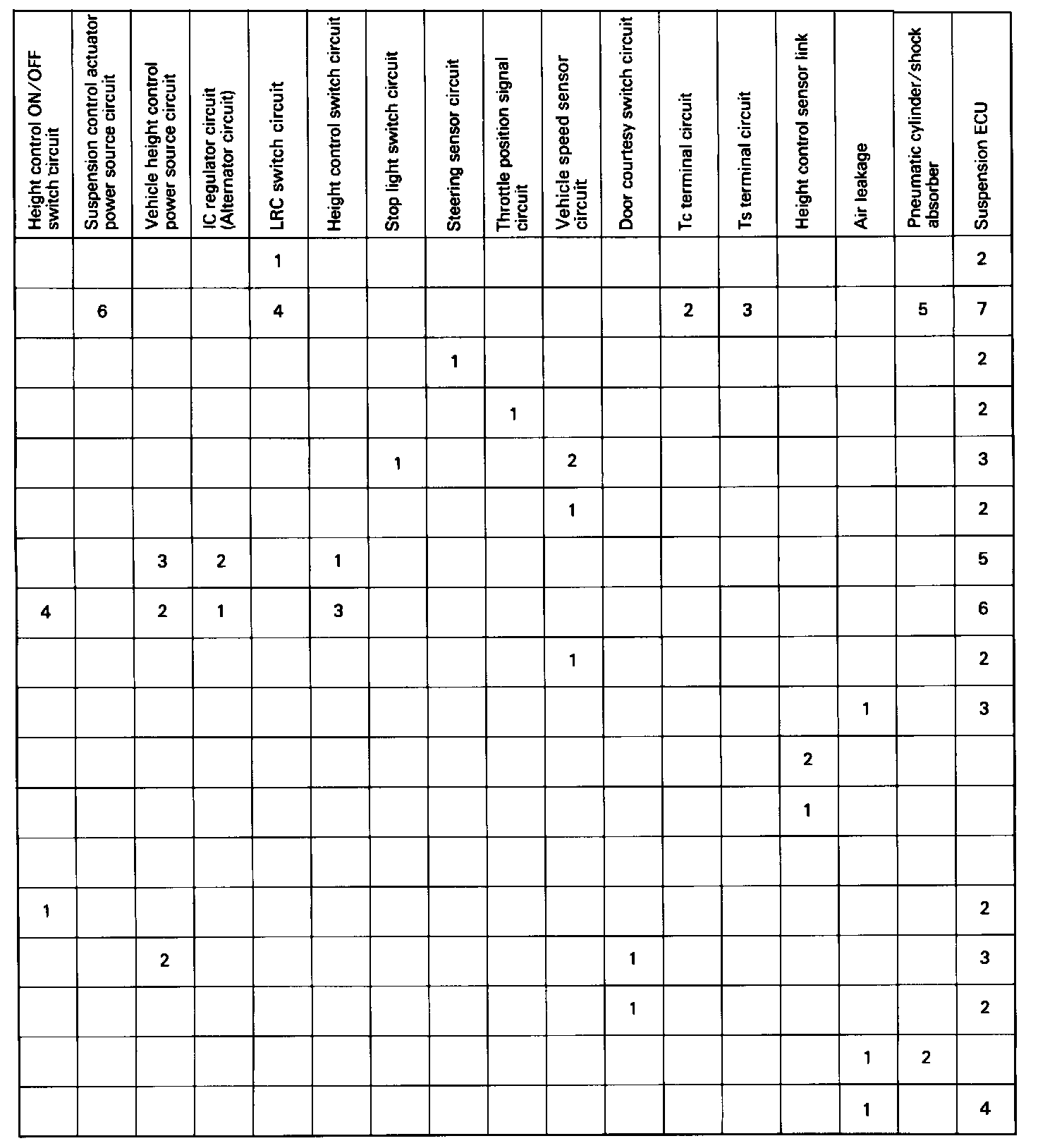 | Height control ON/OFF switch circuit | Suspension control actuator power source circuit | Vehicle height control power source circuit | IC regulator circuit (Alternator circuit) | LRC switch circuit | Height control switch circuit | Stop light switch circuit | Steering sensor circuit | Throttle position signal circuit | Vehicle speed sensor circuit | Door courtesy switch circuit | Tc terminal circuit | Ts terminal circuit | Height control sensor link | Air leakage | Pneumatic cylinder/shock absorber | Suspension ECU |
|---|---|---|---|---|---|---|---|---|---|---|---|---|---|---|---|---|
| | | | | 1 | | | | | | | | | | | | 2 |
| | 6 | | | 4 | | | | | | | 2 | 3 | | | 5 | 7 |
| | | | | | | | 1 | | | | | | | | | 2 |
| | | | | | | | | 1 | | | | | | | | 2 |
| | | | | | | 1 | | | 2 | | | | | | | 3 |
| | | | | | | | | | 1 | | | | | | | 2 |
| | | 3 | 2 | | 1 | | | | | | | | | | | 5 |
| 4 | | 2 | 1 | | 3 | | | | | | | | | | | 6 |
| | | | | | | | | | 1 | | | | | | | 2 |
| | | | | | | | | | | | | | | 1 | | 3 |
| | | | | | | | | | | | | | 2 | | | |
| | | | | | | | | | | | | | 1 | | | |
| | | | | | | | | | | | | | | | | |
| 1 | | | | | | | | | | | | | | | | 2 |
| | | 2 | | | | | | | | 1 | | | | | | 3 |
| | | | | | | | | | | 1 | | | | | | 2 |
| | | | | | | | | | | | | | | 1 | 2 | |
| | | | | | | | | | | | | | | 1 | | 4 |